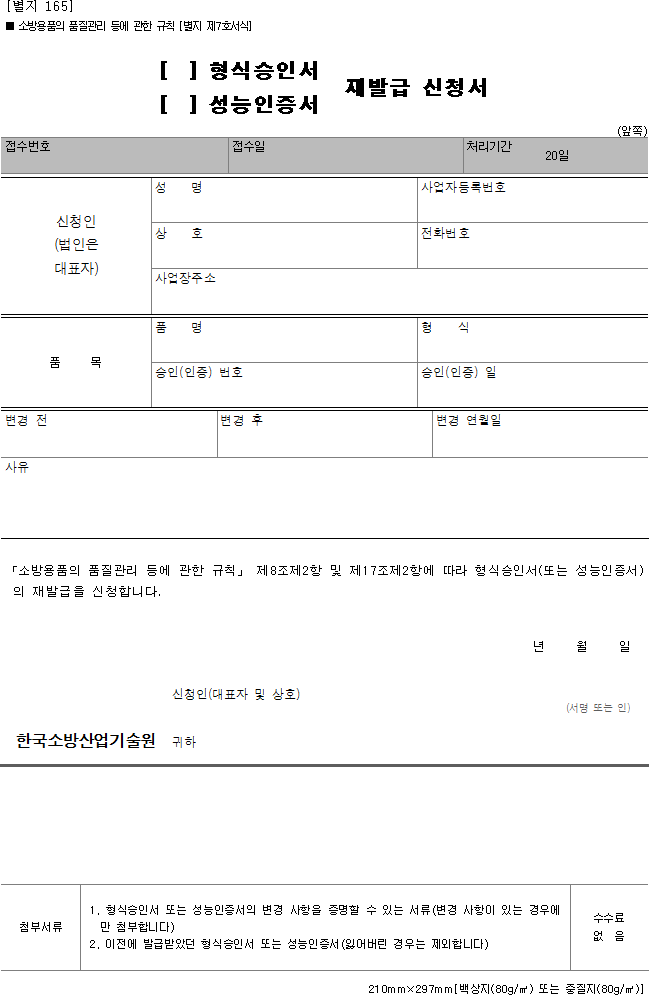 [별지 165]
■ 소방용품의 품질관리 등에 관한 규칙 [별지 제7호서식]

[ ] 형식승인서
[ ] 성능인증서
재발급 신청서

(앞쪽)

| 접수번호 | 접수일 | 처리기간 20일 |
|---|---|---|

| 신청인 (법인은 대표자) | 성 명 | 사업자등록번호 |
|---|---|---|
| | 상 호 | 전화번호 |
| | 사업장주소 | |

| 품 목 | 품 명 | 형 식 |
|---|---|---|
| | 승인(인증) 번호 | 승인(인증) 일 |

| 변경 전 | 변경 후 | 변경 연월일 |
|---|---|---|

사유

「소방용품의 품질관리 등에 관한 규칙」 제8조제2항 및 제17조제2항에 따라 형식승인서(또는 성능인증서)의 재발급을 신청합니다.

년 월 일

신청인(대표자 및 상호) (서명 또는 인)

한국소방산업기술원 귀하

| 첨부서류 | 1. 형식승인서 또는 성능인증서의 변경 사항을 증명할 수 있는 서류(변경 사항이 있는 경우에만 첨부합니다) 2. 이전에 발급받았던 형식승인서 또는 성능인증서(잃어버린 경우는 제외합니다) | 수수료 없 음 |
|---|---|---|

210mm×297mm[백상지(80g/㎡) 또는 중질지(80g/㎡)]